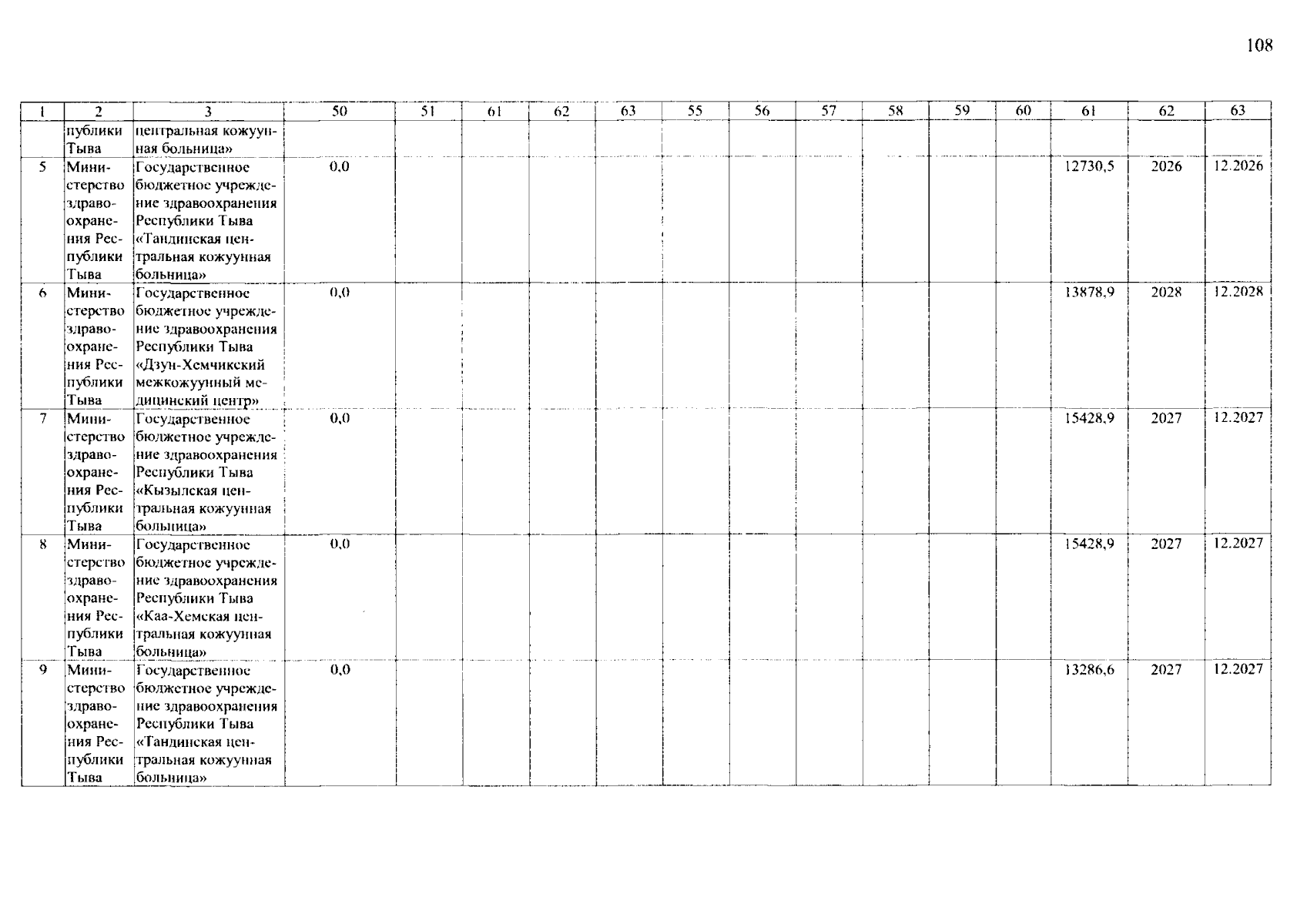 108

| 1 | 2 | 3 | 50 | 51 | 61 | 62 | 63 | 55 | 56 | 57 | 58 | 59 | 60 | 61 | 62 | 63 |
|---|---|---|---|---|---|---|---|---|---|---|---|---|---|---|---|---|
| | публики Тыва | центральная кожуунная больница» | | | | | | | | | | | | | | |
| 5 | Министерство здравоохранения Республики Тыва | Государственное бюджетное учреждение здравоохранения Республики Тыва «Тандинская центральная кожуунная больница» | 0,0 | | | | | | | | | | | 12730,5 | 2026 | 12.2026 |
| 6 | Министерство здравоохранения Республики Тыва | Государственное бюджетное учреждение здравоохранения Республики Тыва «Дзун-Хемчикский межкожуунный медицинский центр» | 0,0 | | | | | | | | | | | 13878,9 | 2028 | 12.2028 |
| 7 | Министерство здравоохранения Республики Тыва | Государственное бюджетное учреждение здравоохранения Республики Тыва «Кызылская центральная кожуунная больница» | 0,0 | | | | | | | | | | | 15428,9 | 2027 | 12.2027 |
| 8 | Министерство здравоохранения Республики Тыва | Государственное бюджетное учреждение здравоохранения Республики Тыва «Каа-Хемская центральная кожуунная больница» | 0,0 | | | | | | | | | | | 15428,9 | 2027 | 12.2027 |
| 9 | Министерство здравоохранения Республики Тыва | Государственное бюджетное учреждение здравоохранения Республики Тыва «Тандинская центральная кожуунная больница» | 0,0 | | | | | | | | | | | 13286,6 | 2027 | 12.2027 |